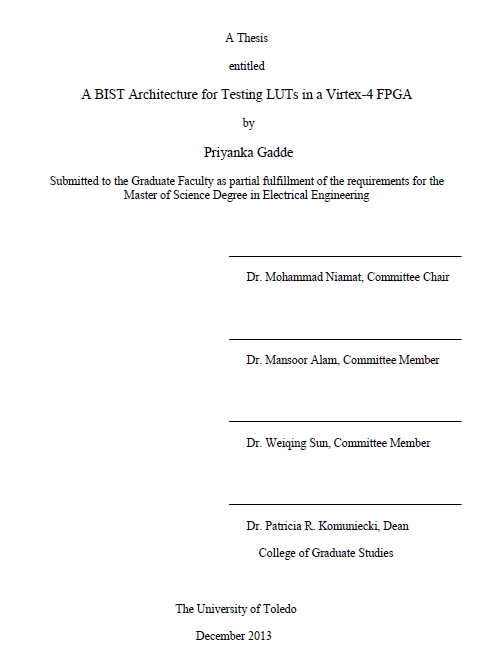 A Thesis

entitled

A BIST Architecture for Testing LUTs in a Virtex-4 FPGA

by

Priyanka Gadde

Submitted to the Graduate Faculty as partial fulfillment of the requirements for the Master of Science Degree in Electrical Engineering

Dr. Mohammad Niamat, Committee Chair

Dr. Mansoor Alam, Committee Member

Dr. Weiqing Sun, Committee Member

Dr. Patricia R. Komuniecki, Dean
College of Graduate Studies

The University of Toledo

December 2013